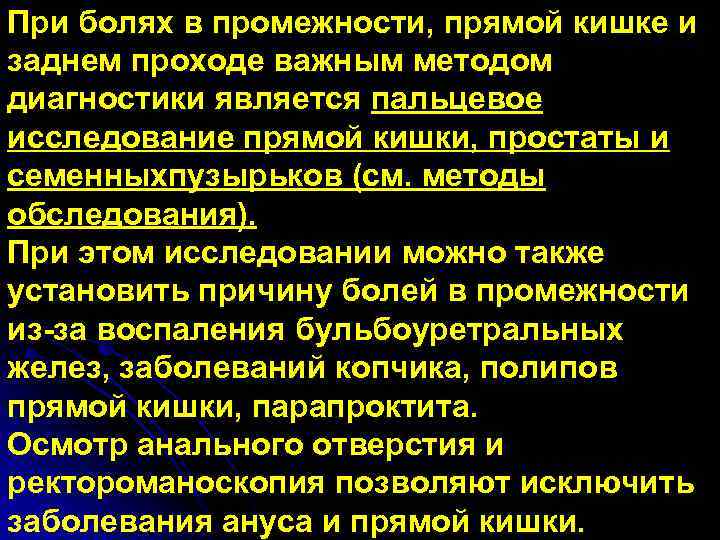 При болях в промежности, прямой кишке и заднем проходе важным методом диагностики является пальцевое исследование прямой кишки, простаты и семенныхпузырьков (см. методы обследования).
При этом исследовании можно также установить причину болей в промежности из-за воспаления бульбоуретральных желез, заболеваний копчика, полипов прямой кишки, парапроктита.
Осмотр анального отверстия и ректороманоскопия позволяют исключить заболевания ануса и прямой кишки.